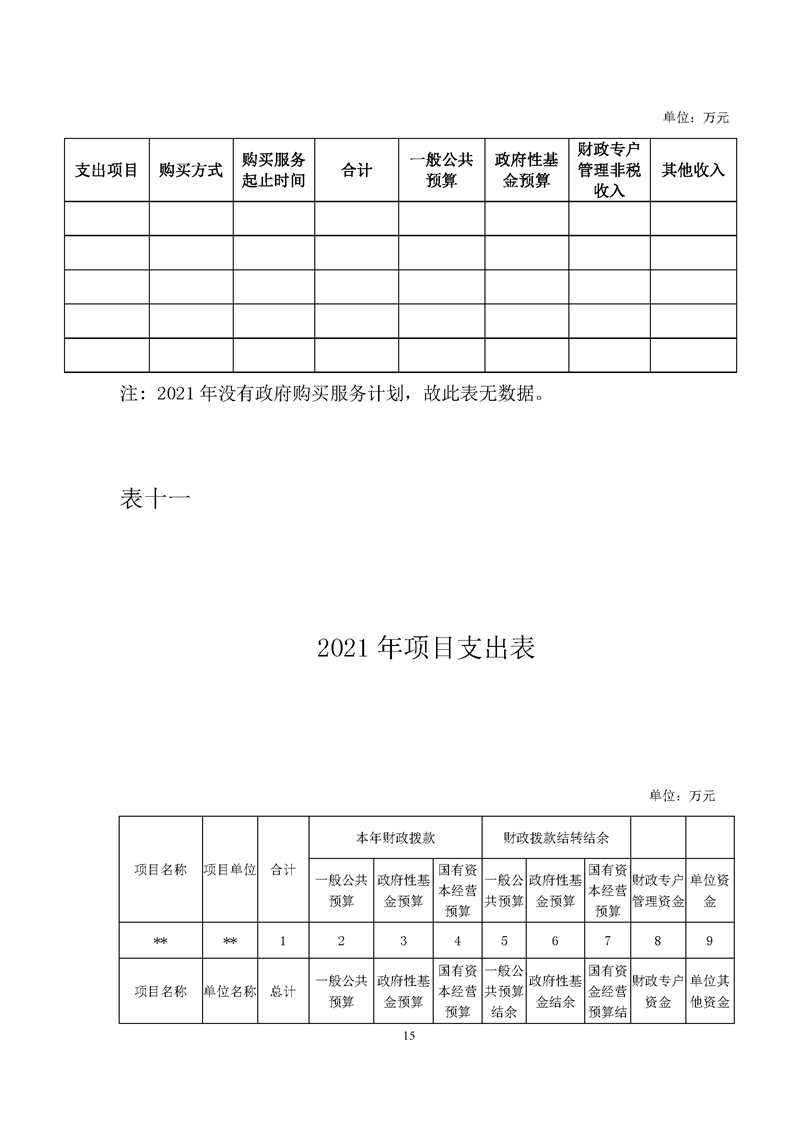 单位：万元

| 支出项目 | 购买方式 | 购买服务起止时间 | 合计 | 一般公共预算 | 政府性基金预算 | 财政专户管理非税收入 | 其他收入 |
|---|---|---|---|---|---|---|---|
| | | | | | | | |
| | | | | | | | |
| | | | | | | | |
| | | | | | | | |
| | | | | | | | |

注：2021 年没有政府购买服务计划，故此表无数据。

表十一

2021 年项目支出表

单位：万元

| 项目名称 | 项目单位 | 合计 | 本年财政拨款 | | | 财政拨款结转结余 | | | | |
|---|---|---|---|---|---|---|---|---|---|---|
| | | | 一般公共预算 | 政府性基金预算 | 国有资本经营预算 | 一般公共预算 | 政府性基金预算 | 国有资本经营预算 | 财政专户管理资金 | 单位资金 |
| ** | ** | 1 | 2 | 3 | 4 | 5 | 6 | 7 | 8 | 9 |
| 项目名称 | 单位名称 | 总计 | 一般公共预算 | 政府性基金预算 | 国有资本经营预算 | 一般公共预算结余 | 政府性基金结余 | 国有资金经营预算结 | 财政专户资金 | 单位其他资金 |

15